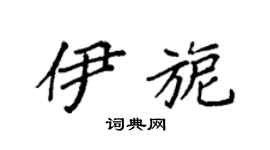 伊旎

词典网